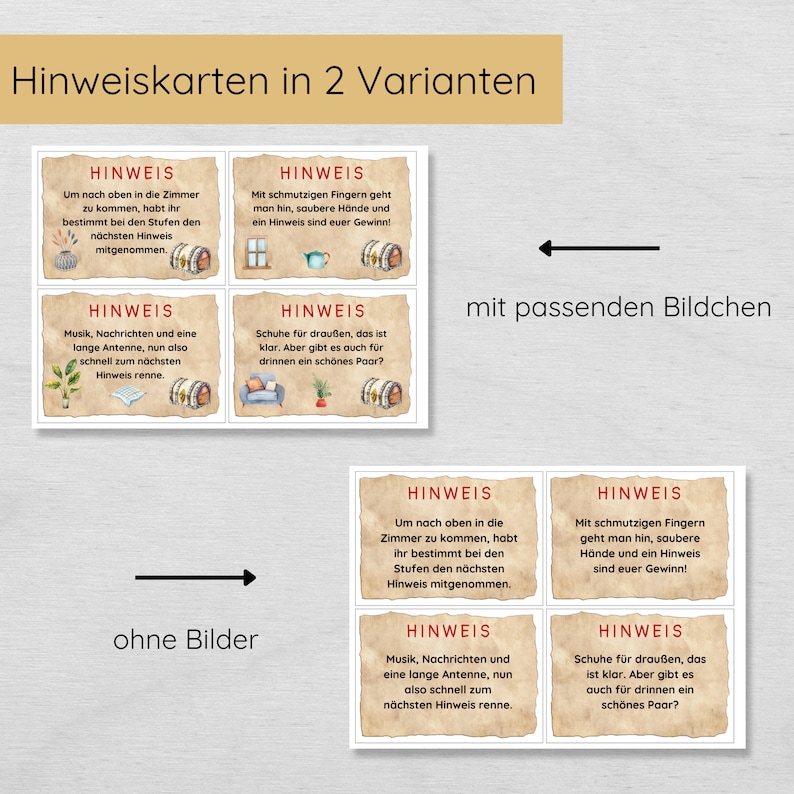 Hinweiskarten in 2 Varianten

HINWEIS
Um nach oben in die Zimmer zu kommen, habt ihr bestimmt bei den Stufen den nächsten Hinweis mitgenommen.

HINWEIS
Mit schmutzigen Fingern geht man hin, saubere Hände und ein Hinweis sind euer Gewinn!

HINWEIS
Musik, Nachrichten und eine lange Antenne, nun also schnell zum nächsten Hinweis renne.

HINWEIS
Schuhe für draußen, das ist klar. Aber gibt es auch für drinnen ein schönes Paar?

mit passenden Bildchen

ohne Bilder

HINWEIS
Um nach oben in die Zimmer zu kommen, habt ihr bestimmt bei den Stufen den nächsten Hinweis mitgenommen.

HINWEIS
Mit schmutzigen Fingern geht man hin, saubere Hände und ein Hinweis sind euer Gewinn!

HINWEIS
Musik, Nachrichten und eine lange Antenne, nun also schnell zum nächsten Hinweis renne.

HINWEIS
Schuhe für draußen, das ist klar. Aber gibt es auch für drinnen ein schönes Paar?